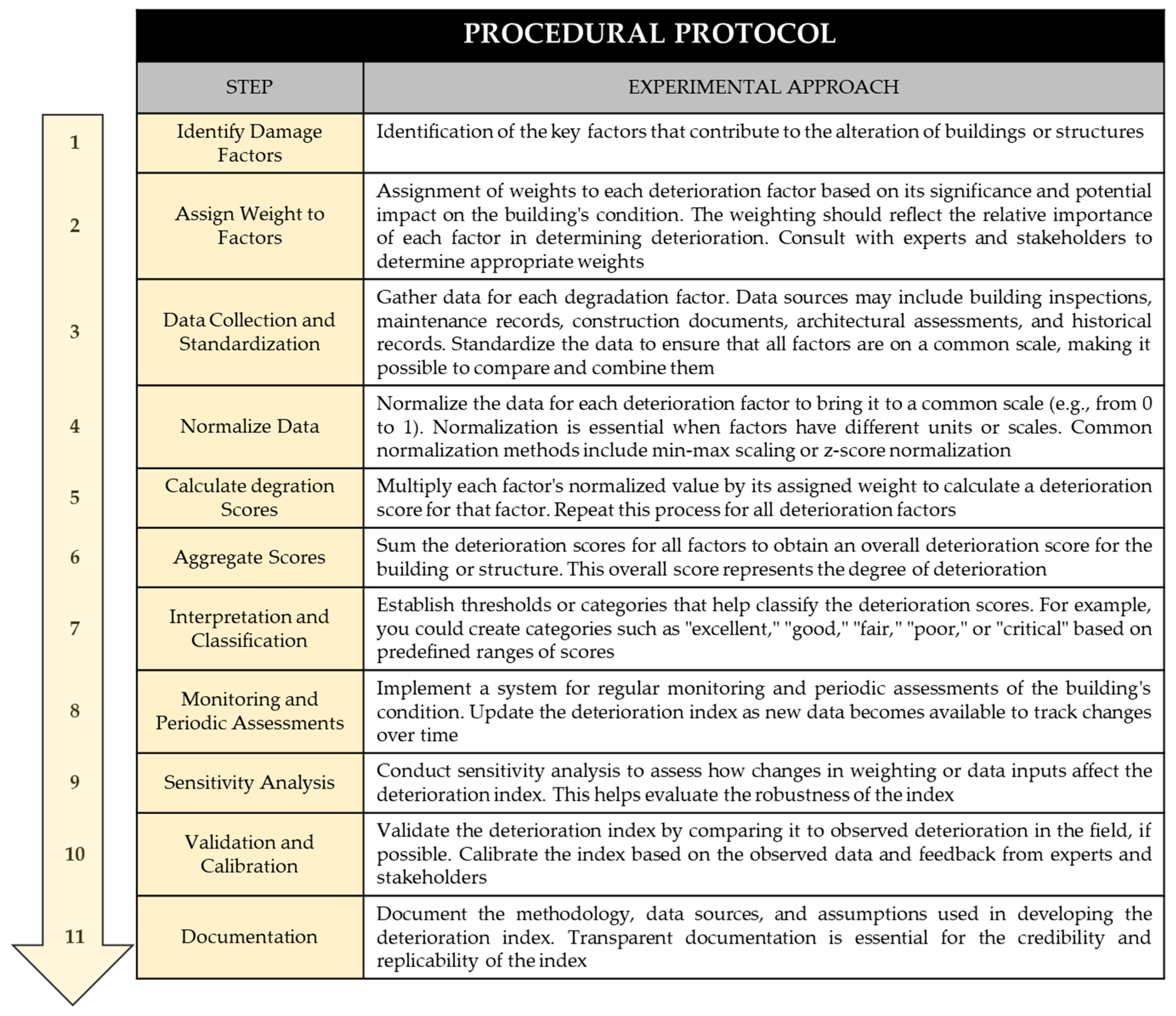 PROCEDURAL PROTOCOL

| | STEP | EXPERIMENTAL APPROACH |
|---|---|---|
| 1 | Identify Damage Factors | Identification of the key factors that contribute to the alteration of buildings or structures |
| 2 | Assign Weight to Factors | Assignment of weights to each deterioration factor based on its significance and potential impact on the building's condition. The weighting should reflect the relative importance of each factor in determining deterioration. Consult with experts and stakeholders to determine appropriate weights |
| 3 | Data Collection and Standardization | Gather data for each degradation factor. Data sources may include building inspections, maintenance records, construction documents, architectural assessments, and historical records. Standardize the data to ensure that all factors are on a common scale, making it possible to compare and combine them |
| 4 | Normalize Data | Normalize the data for each deterioration factor to bring it to a common scale (e.g., from 0 to 1). Normalization is essential when factors have different units or scales. Common normalization methods include min-max scaling or z-score normalization |
| 5 | Calculate degration Scores | Multiply each factor's normalized value by its assigned weight to calculate a deterioration score for that factor. Repeat this process for all deterioration factors |
| 6 | Aggregate Scores | Sum the deterioration scores for all factors to obtain an overall deterioration score for the building or structure. This overall score represents the degree of deterioration |
| 7 | Interpretation and Classification | Establish thresholds or categories that help classify the deterioration scores. For example, you could create categories such as "excellent," "good," "fair," "poor," or "critical" based on predefined ranges of scores |
| 8 | Monitoring and Periodic Assessments | Implement a system for regular monitoring and periodic assessments of the building's condition. Update the deterioration index as new data becomes available to track changes over time |
| 9 | Sensitivity Analysis | Conduct sensitivity analysis to assess how changes in weighting or data inputs affect the deterioration index. This helps evaluate the robustness of the index |
| 10 | Validation and Calibration | Validate the deterioration index by comparing it to observed deterioration in the field, if possible. Calibrate the index based on the observed data and feedback from experts and stakeholders |
| 11 | Documentation | Document the methodology, data sources, and assumptions used in developing the deterioration index. Transparent documentation is essential for the credibility and replicability of the index |